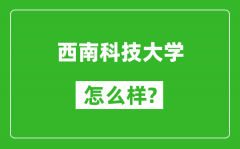 西南科技大学

怎么样?